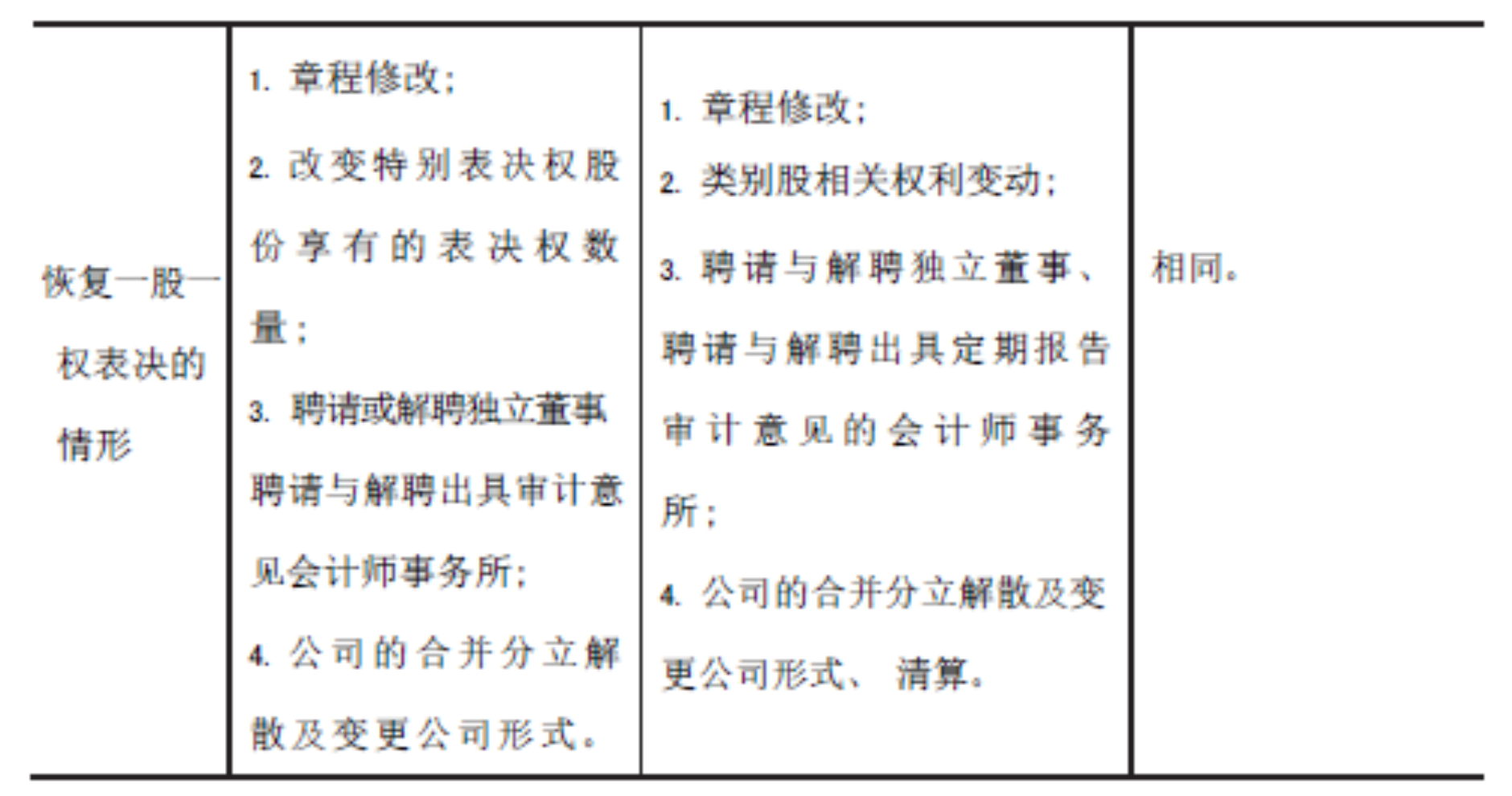 | 恢复一股一权表决的情形 | 1. 章程修改；<br>2. 改变特别表决权股份享有的表决权数量；<br>3. 聘请或解聘独立董事聘请与解聘出具审计意见会计师事务所；<br>4. 公司的合并分立解散及变更公司形式。 | 1. 章程修改；<br>2. 类别股相关权利变动；<br>3. 聘请与解聘独立董事、聘请与解聘出具定期报告审计意见的会计师事务所；<br>4. 公司的合并分立解散及变更公司形式、清算。 | 相同。 |
|---|---|---|---|